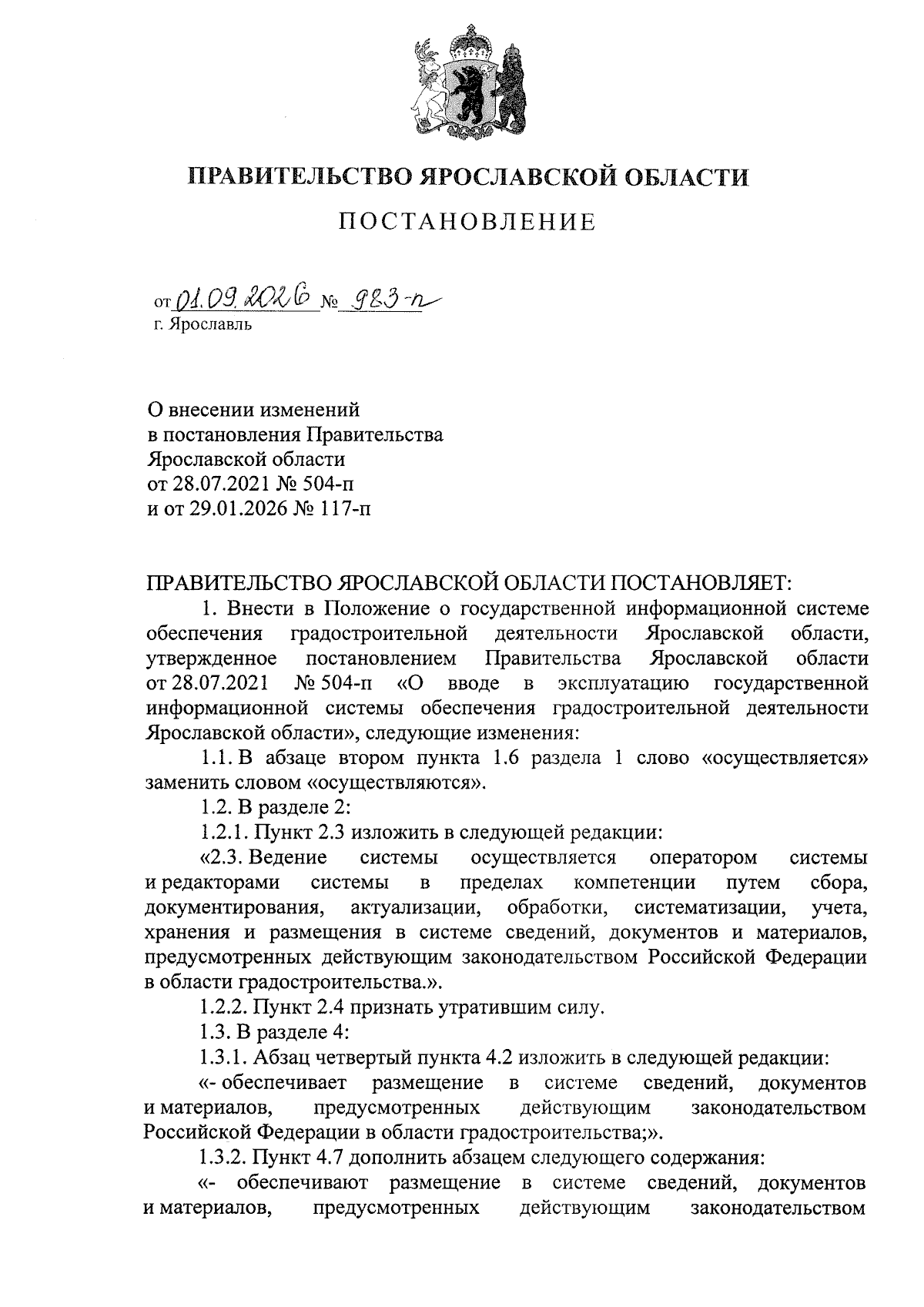 ПРАВИТЕЛЬСТВО ЯРОСЛАВСКОЙ ОБЛАСТИ

ПОСТАНОВЛЕНИЕ

от 01.09.2026 № 983-п
г. Ярославль

О внесении изменений
в постановления Правительства
Ярославской области
от 28.07.2021 № 504-п
и от 29.01.2026 № 117-п

ПРАВИТЕЛЬСТВО ЯРОСЛАВСКОЙ ОБЛАСТИ ПОСТАНОВЛЯЕТ:

1. Внести в Положение о государственной информационной системе обеспечения градостроительной деятельности Ярославской области, утвержденное постановлением Правительства Ярославской области от 28.07.2021 № 504-п «О вводе в эксплуатацию государственной информационной системы обеспечения градостроительной деятельности Ярославской области», следующие изменения:

1.1. В абзаце втором пункта 1.6 раздела 1 слово «осуществляется» заменить словом «осуществляются».

1.2. В разделе 2:

1.2.1. Пункт 2.3 изложить в следующей редакции:

«2.3. Ведение системы осуществляется оператором системы и редакторами системы в пределах компетенции путем сбора, документирования, актуализации, обработки, систематизации, учета, хранения и размещения в системе сведений, документов и материалов, предусмотренных действующим законодательством Российской Федерации в области градостроительства.».

1.2.2. Пункт 2.4 признать утратившим силу.

1.3. В разделе 4:

1.3.1. Абзац четвертый пункта 4.2 изложить в следующей редакции:

«- обеспечивает размещение в системе сведений, документов и материалов, предусмотренных действующим законодательством Российской Федерации в области градостроительства;».

1.3.2. Пункт 4.7 дополнить абзацем следующего содержания:

«- обеспечивают размещение в системе сведений, документов и материалов, предусмотренных действующим законодательством